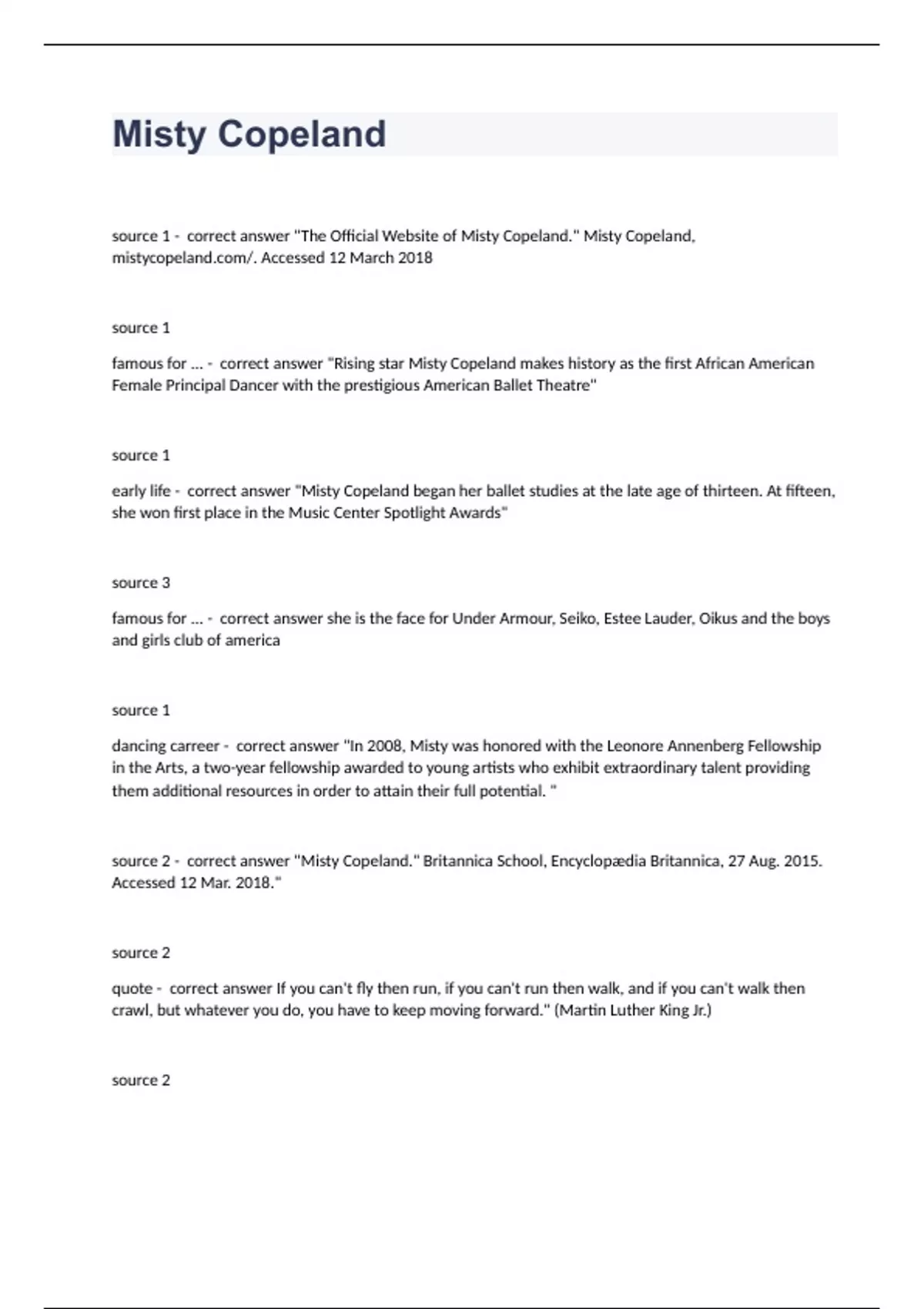 Misty Copeland

source 1 - correct answer "The Official Website of Misty Copeland." Misty Copeland, mistycopeland.com/. Accessed 12 March 2018

source 1

famous for ... - correct answer "Rising star Misty Copeland makes history as the first African American Female Principal Dancer with the prestigious American Ballet Theatre"

source 1

early life - correct answer "Misty Copeland began her ballet studies at the late age of thirteen. At fifteen, she won first place in the Music Center Spotlight Awards"

source 3

famous for ... - correct answer she is the face for Under Armour, Seiko, Estee Lauder, Oikus and the boys and girls club of america

source 1

dancing carreer - correct answer "In 2008, Misty was honored with the Leonore Annenberg Fellowship in the Arts, a two-year fellowship awarded to young artists who exhibit extraordinary talent providing them additional resources in order to attain their full potential. "

source 2 - correct answer "Misty Copeland." Britannica School, Encyclopædia Britannica, 27 Aug. 2015. Accessed 12 Mar. 2018."

source 2

quote - correct answer If you can't fly then run, if you can't run then walk, and if you can't walk then crawl, but whatever you do, you have to keep moving forward." (Martin Luther King Jr.)

source 2